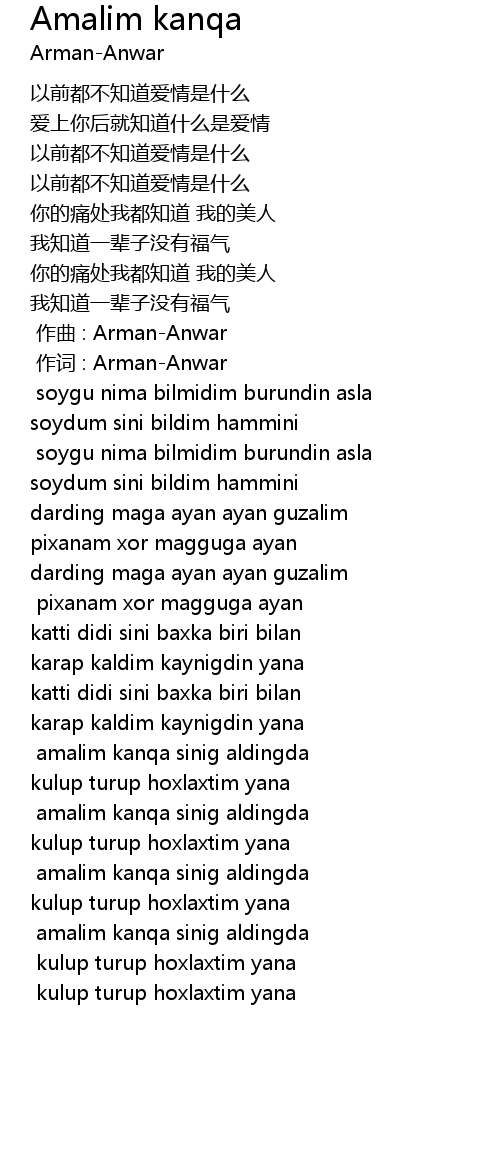 Amalim kanqa
Arman-Anwar

以前都不知道爱情是什么
爱上你后就知道什么是爱情
以前都不知道爱情是什么
以前都不知道爱情是什么
你的痛处我都知道 我的美人
我知道一辈子没有福气
你的痛处我都知道 我的美人
我知道一辈子没有福气
作曲 : Arman-Anwar
作词 : Arman-Anwar
soygu nima bilmidim burundin asla
soydum sini bildim hammini
soygu nima bilmidim burundin asla
soydum sini bildim hammini
darding maga ayan ayan guzalim
pixanam xor magguga ayan
darding maga ayan ayan guzalim
pixanam xor magguga ayan
katti didi sini baxka biri bilan
karap kaldim kaynigdin yana
katti didi sini baxka biri bilan
karap kaldim kaynigdin yana
amalim kanqa sinig aldingda
kulup turup hoxlaxtim yana
amalim kanqa sinig aldingda
kulup turup hoxlaxtim yana
amalim kanqa sinig aldingda
kulup turup hoxlaxtim yana
amalim kanqa sinig aldingda
kulup turup hoxlaxtim yana
kulup turup hoxlaxtim yana